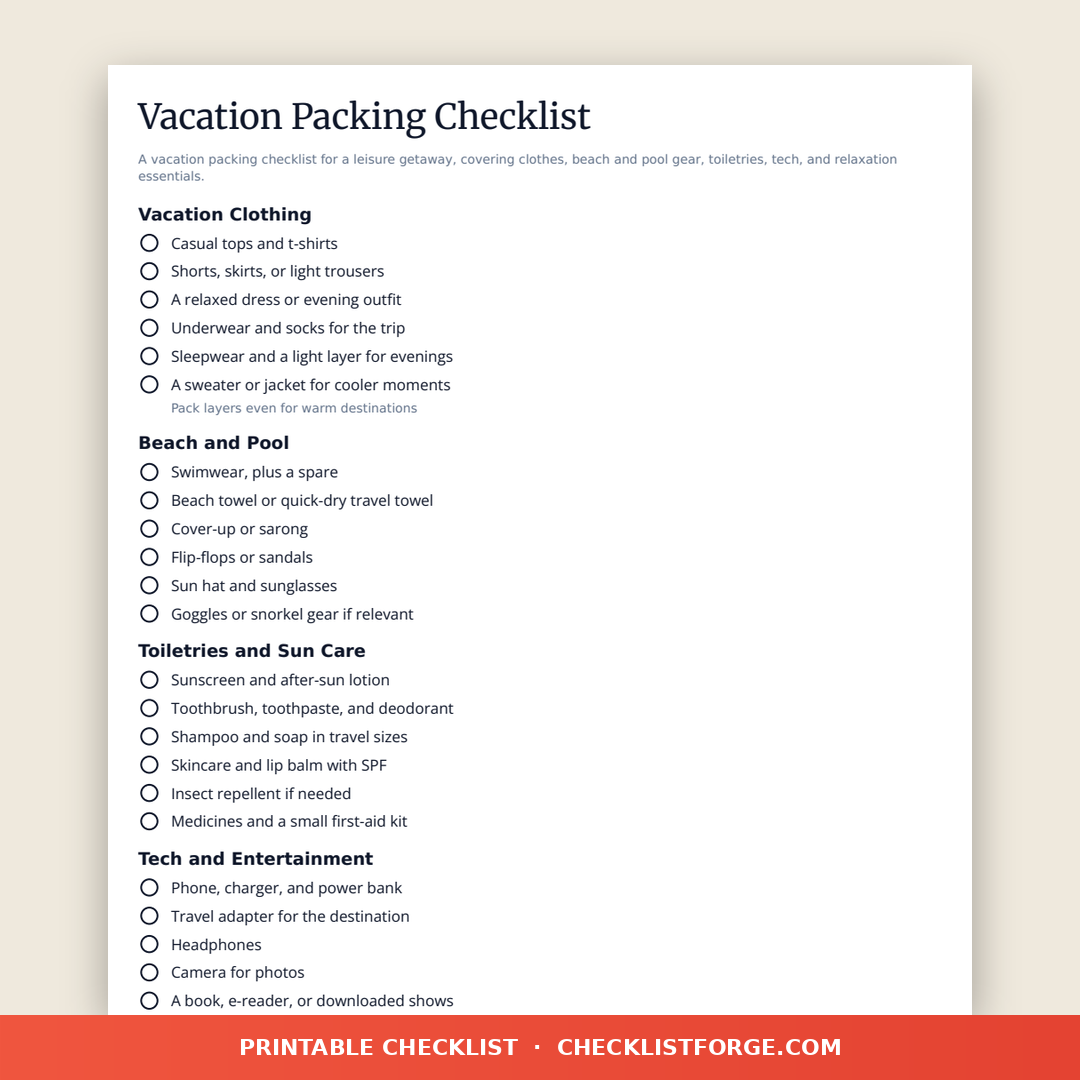 Vacation Packing Checklist

A vacation packing checklist for a leisure getaway, covering clothes, beach and pool gear, toiletries, tech, and relaxation essentials.

Vacation Clothing

Casual tops and t-shirts
Shorts, skirts, or light trousers
A relaxed dress or evening outfit
Underwear and socks for the trip
Sleepwear and a light layer for evenings
A sweater or jacket for cooler moments
Pack layers even for warm destinations

Beach and Pool

Swimwear, plus a spare
Beach towel or quick-dry travel towel
Cover-up or sarong
Flip-flops or sandals
Sun hat and sunglasses
Goggles or snorkel gear if relevant

Toiletries and Sun Care

Sunscreen and after-sun lotion
Toothbrush, toothpaste, and deodorant
Shampoo and soap in travel sizes
Skincare and lip balm with SPF
Insect repellent if needed
Medicines and a small first-aid kit

Tech and Entertainment

Phone, charger, and power bank
Travel adapter for the destination
Headphones
Camera for photos
A book, e-reader, or downloaded shows

PRINTABLE CHECKLIST · CHECKLISTFORGE.COM